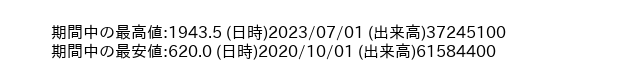 期間中の最高値:1943.5 (日時)2023/07/01 (出来高)37245100
期間中の最安値:620.0 (日時)2020/10/01 (出来高)61584400